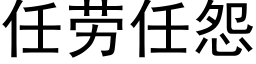 任劳任怨